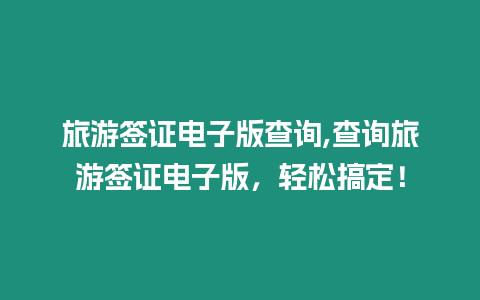 旅游签证电子版查询,查询旅游签证电子版，轻松搞定！